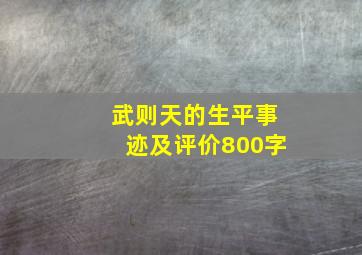 武则天的生平事迹及评价800字